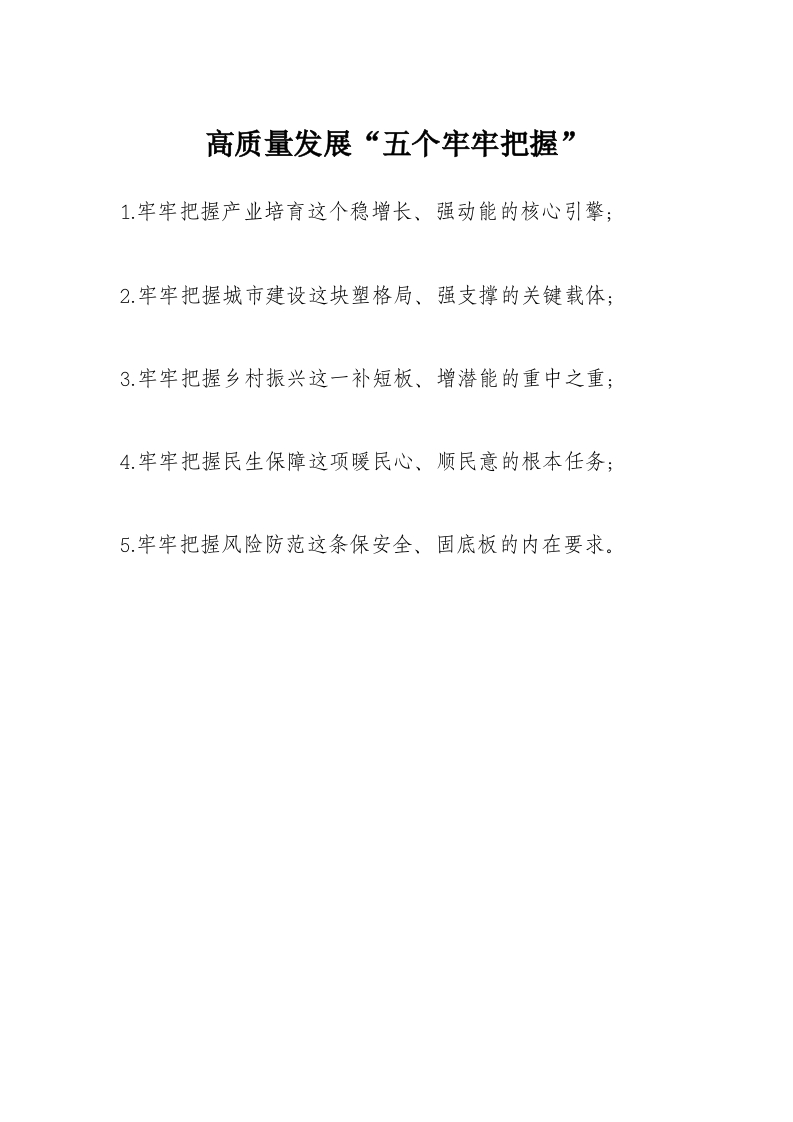 高质量发展“五个牢牢把握”

1.牢牢把握产业培育这个稳增长、强动能的核心引擎；

2.牢牢把握城市建设这块塑格局、强支撑的关键载体；

3.牢牢把握乡村振兴这一补短板、增潜能的重中之重；

4.牢牢把握民生保障这项暖民心、顺民意的根本任务；

5.牢牢把握风险防范这条保安全、固底板的内在要求。